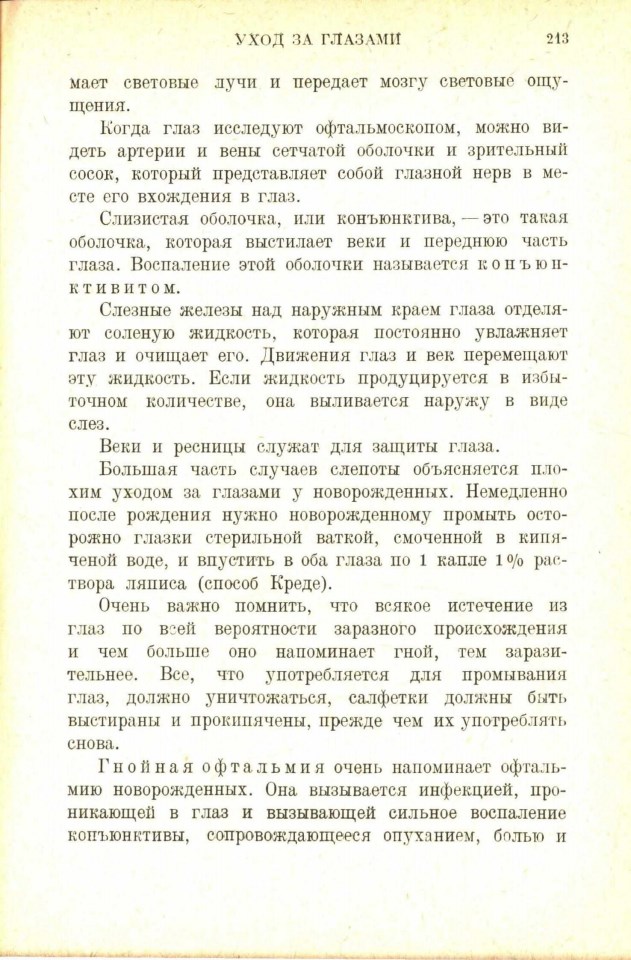 УХОД ЗА ГЛАЗАМИ 213

мает световые лучи и передает мозгу световые ощущения.

Когда глаз исследуют офтальмоскопом, можно видеть артерии и вены сетчатой оболочки и зрительный сосок, который представляет собой глазной нерв в месте его вхождения в глаз.

Слизистая оболочка, или конъюнктива, — это такая оболочка, которая выстилает веки и переднюю часть глаза. Воспаление этой оболочки называется конъюнктивитом.

Слезные железы над наружным краем глаза отделяют соленую жидкость, которая постоянно увлажняет глаз и очищает его. Движения глаз и век перемещают эту жидкость. Если жидкость продуцируется в избыточном количестве, она выливается наружу в виде слез.

Веки и ресницы служат для защиты глаза.

Большая часть случаев слепоты объясняется плохим уходом за глазами у новорожденных. Немедленно после рождения нужно новорожденному промыть осторожно глазки стерильной ваткой, смоченной в кипяченой воде, и впустить в оба глаза по 1 капле 1% раствора ляписа (способ Креде).

Очень важно помнить, что всякое истечение из глаз по всей вероятности заразного происхождения и чем больше оно напоминает гной, тем заразительнее. Все, что употребляется для промывания глаз, должно уничтожаться, салфетки должны быть выстираны и прокипячены, прежде чем их употреблять снова.

Гнойная офтальмия очень напоминает офтальмию новорожденных. Она вызывается инфекцией, проникающей в глаз и вызывающей сильное воспаление конъюнктивы, сопровождающееся опуханием, болью и